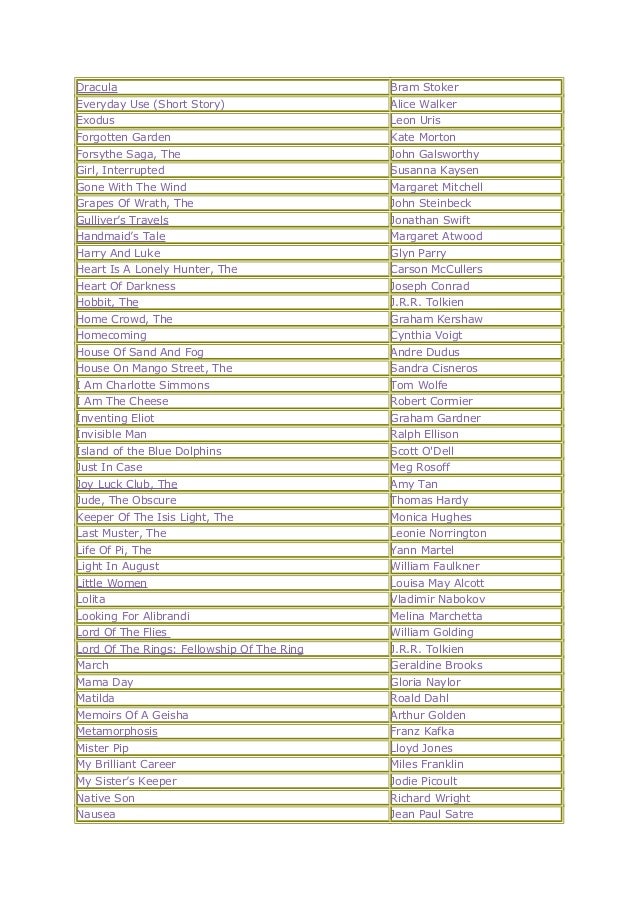 | | |
|---|---|
| Dracula | Bram Stoker |
| Everyday Use (Short Story) | Alice Walker |
| Exodus | Leon Uris |
| Forgotten Garden | Kate Morton |
| Forsythe Saga, The | John Galsworthy |
| Girl, Interrupted | Susanna Kaysen |
| Gone With The Wind | Margaret Mitchell |
| Grapes Of Wrath, The | John Steinbeck |
| Gulliver's Travels | Jonathan Swift |
| Handmaid's Tale | Margaret Atwood |
| Harry And Luke | Glyn Parry |
| Heart Is A Lonely Hunter, The | Carson McCullers |
| Heart Of Darkness | Joseph Conrad |
| Hobbit, The | J.R.R. Tolkien |
| Home Crowd, The | Graham Kershaw |
| Homecoming | Cynthia Voigt |
| House Of Sand And Fog | Andre Dudus |
| House On Mango Street, The | Sandra Cisneros |
| I Am Charlotte Simmons | Tom Wolfe |
| I Am The Cheese | Robert Cormier |
| Inventing Eliot | Graham Gardner |
| Invisible Man | Ralph Ellison |
| Island of the Blue Dolphins | Scott O'Dell |
| Just In Case | Meg Rosoff |
| Joy Luck Club, The | Amy Tan |
| Jude, The Obscure | Thomas Hardy |
| Keeper Of The Isis Light, The | Monica Hughes |
| Last Muster, The | Leonie Norrington |
| Life Of Pi, The | Yann Martel |
| Light In August | William Faulkner |
| Little Women | Louisa May Alcott |
| Lolita | Vladimir Nabokov |
| Looking For Alibrandi | Melina Marchetta |
| Lord Of The Flies | William Golding |
| Lord Of The Rings: Fellowship Of The Ring | J.R.R. Tolkien |
| March | Geraldine Brooks |
| Mama Day | Gloria Naylor |
| Matilda | Roald Dahl |
| Memoirs Of A Geisha | Arthur Golden |
| Metamorphosis | Franz Kafka |
| Mister Pip | Lloyd Jones |
| My Brilliant Career | Miles Franklin |
| My Sister's Keeper | Jodie Picoult |
| Native Son | Richard Wright |
| Nausea | Jean Paul Satre |